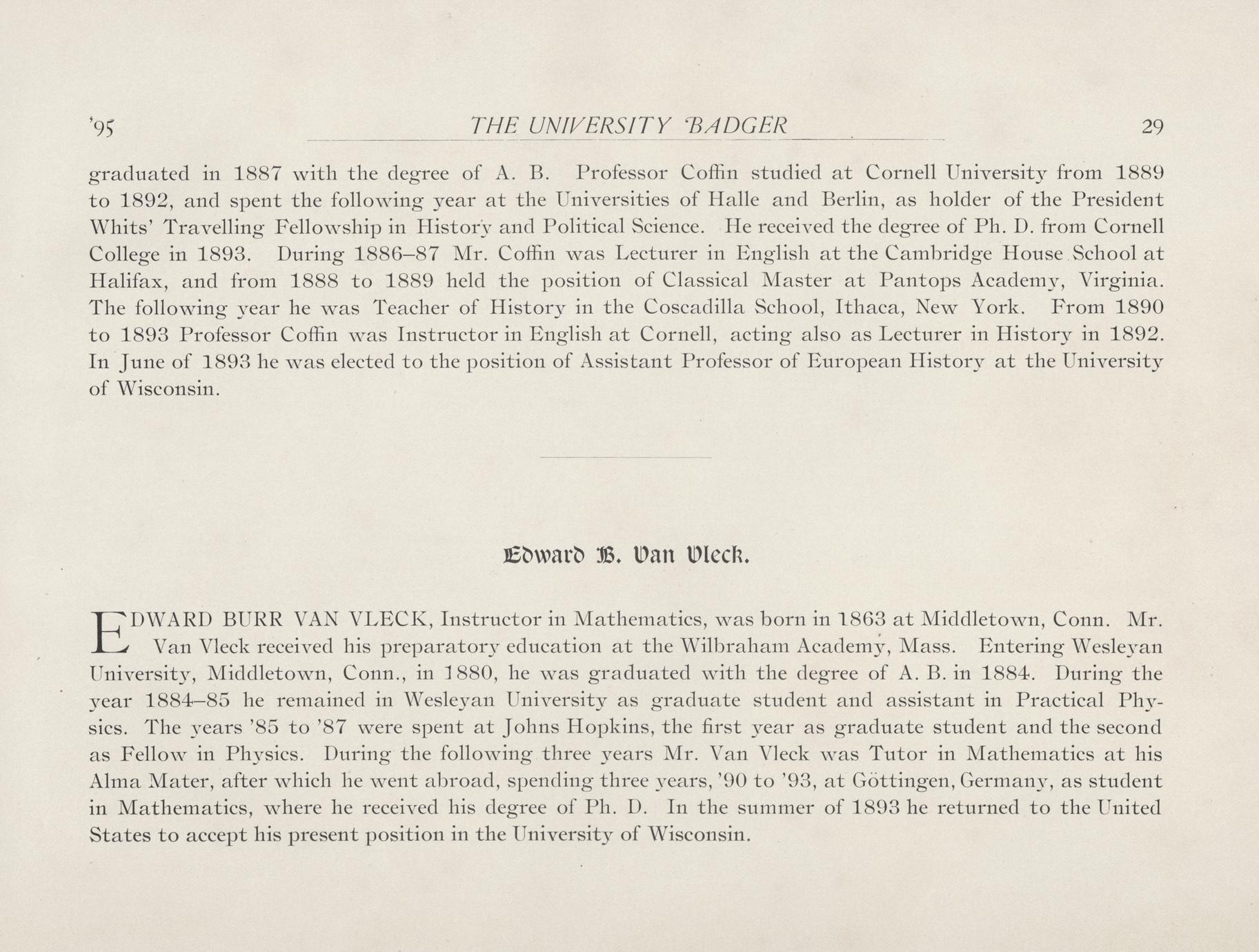 '95 THE UNIVERSITY BADGER 29

graduated in 1887 with the degree of A. B. Professor Coffin studied at Cornell University from 1889 to 1892, and spent the following year at the Universities of Halle and Berlin, as holder of the President Whits' Travelling Fellowship in History and Political Science. He received the degree of Ph. D. from Cornell College in 1893. During 1886–87 Mr. Coffin was Lecturer in English at the Cambridge House School at Halifax, and from 1888 to 1889 held the position of Classical Master at Pantops Academy, Virginia. The following year he was Teacher of History in the Coscadilla School, Ithaca, New York. From 1890 to 1893 Professor Coffin was Instructor in English at Cornell, acting also as Lecturer in History in 1892. In June of 1893 he was elected to the position of Assistant Professor of European History at the University of Wisconsin.

Edward B. Van Vleck.

EDWARD BURR VAN VLECK, Instructor in Mathematics, was born in 1863 at Middletown, Conn. Mr. Van Vleck received his preparatory education at the Wilbraham Academy, Mass. Entering Wesleyan University, Middletown, Conn., in 1880, he was graduated with the degree of A. B. in 1884. During the year 1884–85 he remained in Wesleyan University as graduate student and assistant in Practical Physics. The years '85 to '87 were spent at Johns Hopkins, the first year as graduate student and the second as Fellow in Physics. During the following three years Mr. Van Vleck was Tutor in Mathematics at his Alma Mater, after which he went abroad, spending three years, '90 to '93, at Göttingen, Germany, as student in Mathematics, where he received his degree of Ph. D. In the summer of 1893 he returned to the United States to accept his present position in the University of Wisconsin.